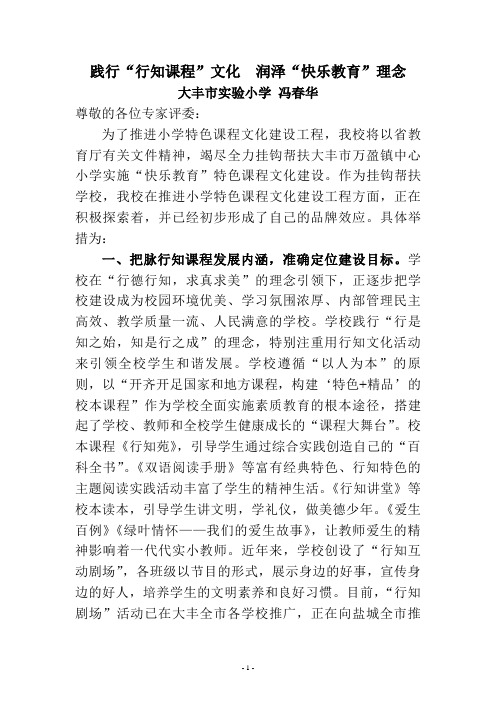 践行“行知课程”文化　润泽“快乐教育”理念

大丰市实验小学 冯春华

尊敬的各位专家评委：

为了推进小学特色课程文化建设工程，我校将以省教育厅有关文件精神，竭尽全力挂钩帮扶大丰市万盈镇中心小学实施“快乐教育”特色课程文化建设。作为挂钩帮扶学校，我校在推进小学特色课程文化建设工程方面，正在积极探索着，并已经初步形成了自己的品牌效应。具体举措为：

一、把脉行知课程发展内涵，准确定位建设目标。学校在“行德行知，求真求美”的理念引领下，正逐步把学校建设成为校园环境优美、学习氛围浓厚、内部管理民主高效、教学质量一流、人民满意的学校。学校践行“行是知之始，知是行之成”的理念，特别注重用行知文化活动来引领全校学生和谐发展。学校遵循“以人为本”的原则，以“开齐开足国家和地方课程，构建‘特色+精品’的校本课程”作为学校全面实施素质教育的根本途径，搭建起了学校、教师和全校学生健康成长的“课程大舞台”。校本课程《行知苑》，引导学生通过综合实践创造自己的“百科全书”。《双语阅读手册》等富有经典特色、行知特色的主题阅读实践活动丰富了学生的精神生活。《行知讲堂》等校本读本，引导学生讲文明，学礼仪，做美德少年。《爱生百例》《绿叶情怀——我们的爱生故事》，让教师爱生的精神影响着一代代实小教师。近年来，学校创设了“行知互动剧场”，各班级以节目的形式，展示身边的好事，宣传身边的好人，培养学生的文明素养和良好习惯。目前，“行知剧场”活动已在大丰全市各学校推广，正在向盐城全市推

- 1 -